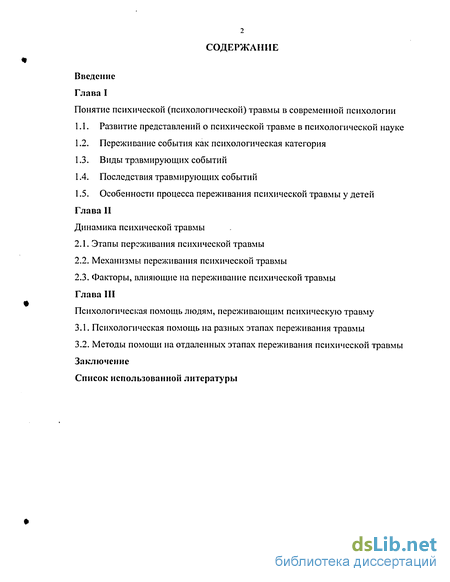 2

СОДЕРЖАНИЕ

Введение

Глава I

Понятие психической (психологической) травмы в современной психологии

1.1. Развитие представлений о психической травме в психологической науке

1.2. Переживание события как психологическая категория

1.3. Виды травмирующих событий

1.4. Последствия травмирующих событий

1.5. Особенности процесса переживания психической травмы у детей

Глава II

Динамика психической травмы

2.1. Этапы переживания психической травмы

2.2. Механизмы переживания психической травмы

2.3. Факторы, влияющие на переживание психической травмы

Глава III

Психологическая помощь людям, переживающим психическую травму

3.1. Психологическая помощь на разных этапах переживания травмы

3.2. Методы помощи на отдаленных этапах переживания психической травмы

Заключение

Список использованной литературы

dsLib.net
библиотека диссертаций